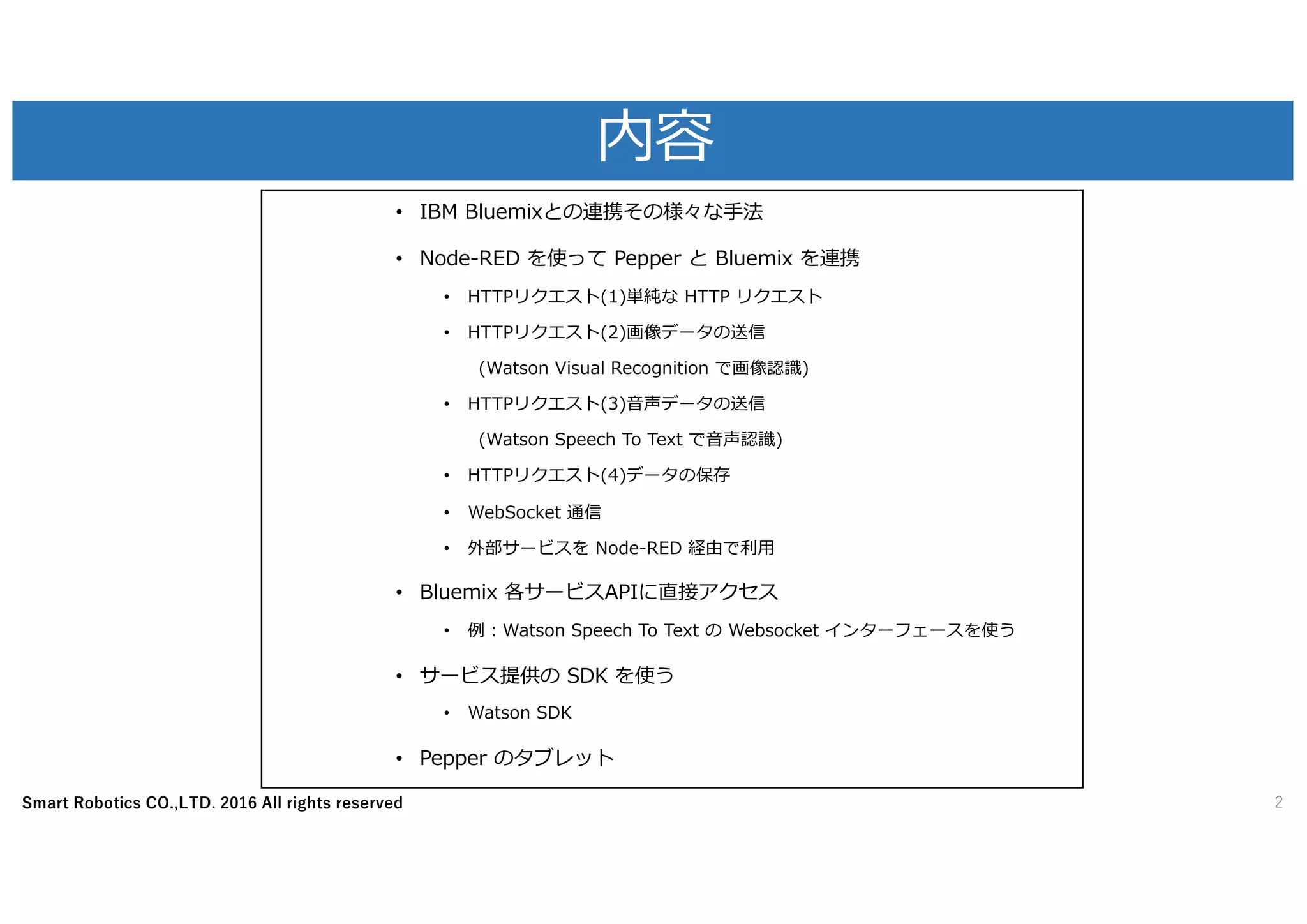 内容

• IBM Bluemixとの連携その様々な手法
• Node-RED を使って Pepper と Bluemix を連携
  • HTTPリクエスト(1)単純な HTTP リクエスト
  • HTTPリクエスト(2)画像データの送信
    (Watson Visual Recognition で画像認識)
  • HTTPリクエスト(3)音声データの送信
    (Watson Speech To Text で音声認識)
  • HTTPリクエスト(4)データの保存
  • WebSocket 通信
  • 外部サービスを Node-RED 経由で利用
• Bluemix 各サービスAPIに直接アクセス
  • 例：Watson Speech To Text の Websocket インターフェースを使う
• サービス提供の SDK を使う
  • Watson SDK
• Pepper のタブレット

Smart Robotics CO.,LTD. 2016 All rights reserved

2